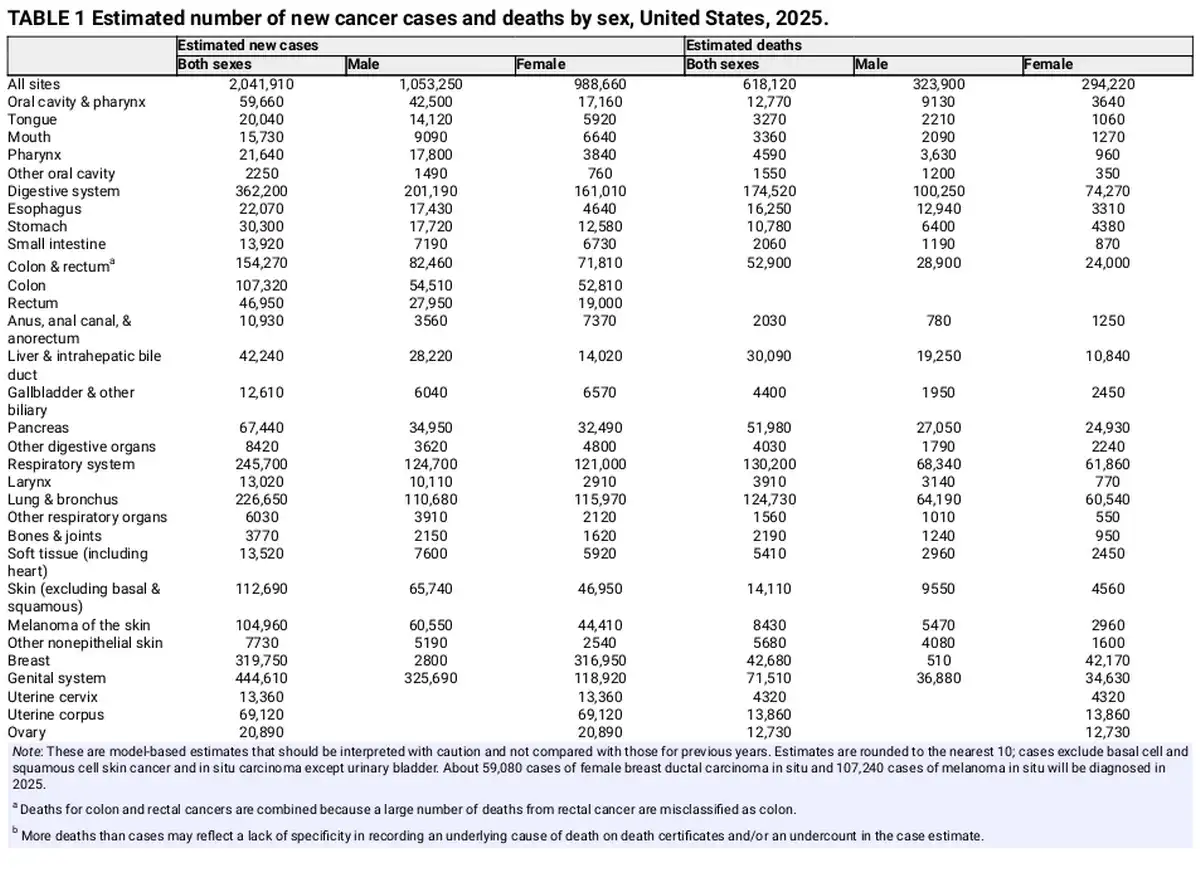 TABLE 1 Estimated number of new cancer cases and deaths by sex, United States, 2025.

| | Estimated new cases | | | Estimated deaths | | |
|---|---|---|---|---|---|---|
| | Both sexes | Male | Female | Both sexes | Male | Female |
| All sites | 2,041,910 | 1,053,250 | 988,660 | 618,120 | 323,900 | 294,220 |
| Oral cavity & pharynx | 59,660 | 42,500 | 17,160 | 12,770 | 9130 | 3640 |
| Tongue | 20,040 | 14,120 | 5920 | 3270 | 2210 | 1060 |
| Mouth | 15,730 | 9090 | 6640 | 3360 | 2090 | 1270 |
| Pharynx | 21,640 | 17,800 | 3840 | 4590 | 3,630 | 960 |
| Other oral cavity | 2250 | 1490 | 760 | 1550 | 1200 | 350 |
| Digestive system | 362,200 | 201,190 | 161,010 | 174,520 | 100,250 | 74,270 |
| Esophagus | 22,070 | 17,430 | 4640 | 16,250 | 12,940 | 3310 |
| Stomach | 30,300 | 17,720 | 12,580 | 10,780 | 6400 | 4380 |
| Small intestine | 13,920 | 7190 | 6730 | 2060 | 1190 | 870 |
| Colon & rectum$^a$ | 154,270 | 82,460 | 71,810 | 52,900 | 28,900 | 24,000 |
| Colon | 107,320 | 54,510 | 52,810 | | | |
| Rectum | 46,950 | 27,950 | 19,000 | | | |
| Anus, anal canal, & anorectum | 10,930 | 3560 | 7370 | 2030 | 780 | 1250 |
| Liver & intrahepatic bile duct | 42,240 | 28,220 | 14,020 | 30,090 | 19,250 | 10,840 |
| Gallbladder & other biliary | 12,610 | 6040 | 6570 | 4400 | 1950 | 2450 |
| Pancreas | 67,440 | 34,950 | 32,490 | 51,980 | 27,050 | 24,930 |
| Other digestive organs | 8420 | 3620 | 4800 | 4030 | 1790 | 2240 |
| Respiratory system | 245,700 | 124,700 | 121,000 | 130,200 | 68,340 | 61,860 |
| Larynx | 13,020 | 10,110 | 2910 | 3910 | 3140 | 770 |
| Lung & bronchus | 226,650 | 110,680 | 115,970 | 124,730 | 64,190 | 60,540 |
| Other respiratory organs | 6030 | 3910 | 2120 | 1560 | 1010 | 550 |
| Bones & joints | 3770 | 2150 | 1620 | 2190 | 1240 | 950 |
| Soft tissue (including heart) | 13,520 | 7600 | 5920 | 5410 | 2960 | 2450 |
| Skin (excluding basal & squamous) | 112,690 | 65,740 | 46,950 | 14,110 | 9550 | 4560 |
| Melanoma of the skin | 104,960 | 60,550 | 44,410 | 8430 | 5470 | 2960 |
| Other nonepithelial skin | 7730 | 5190 | 2540 | 5680 | 4080 | 1600 |
| Breast | 319,750 | 2800 | 316,950 | 42,680 | 510 | 42,170 |
| Genital system | 444,610 | 325,690 | 118,920 | 71,510 | 36,880 | 34,630 |
| Uterine cervix | 13,360 | | 13,360 | 4320 | | 4320 |
| Uterine corpus | 69,120 | | 69,120 | 13,860 | | 13,860 |
| Ovary | 20,890 | | 20,890 | 12,730 | | 12,730 |

Note: These are model-based estimates that should be interpreted with caution and not compared with those for previous years. Estimates are rounded to the nearest 10; cases exclude basal cell and squamous cell skin cancer and in situ carcinoma except urinary bladder. About 59,080 cases of female breast ductal carcinoma in situ and 107,240 cases of melanoma in situ will be diagnosed in 2025.

$^a$ Deaths for colon and rectal cancers are combined because a large number of deaths from rectal cancer are misclassified as colon.

$^b$ More deaths than cases may reflect a lack of specificity in recording an underlying cause of death on death certificates and/or an undercount in the case estimate.